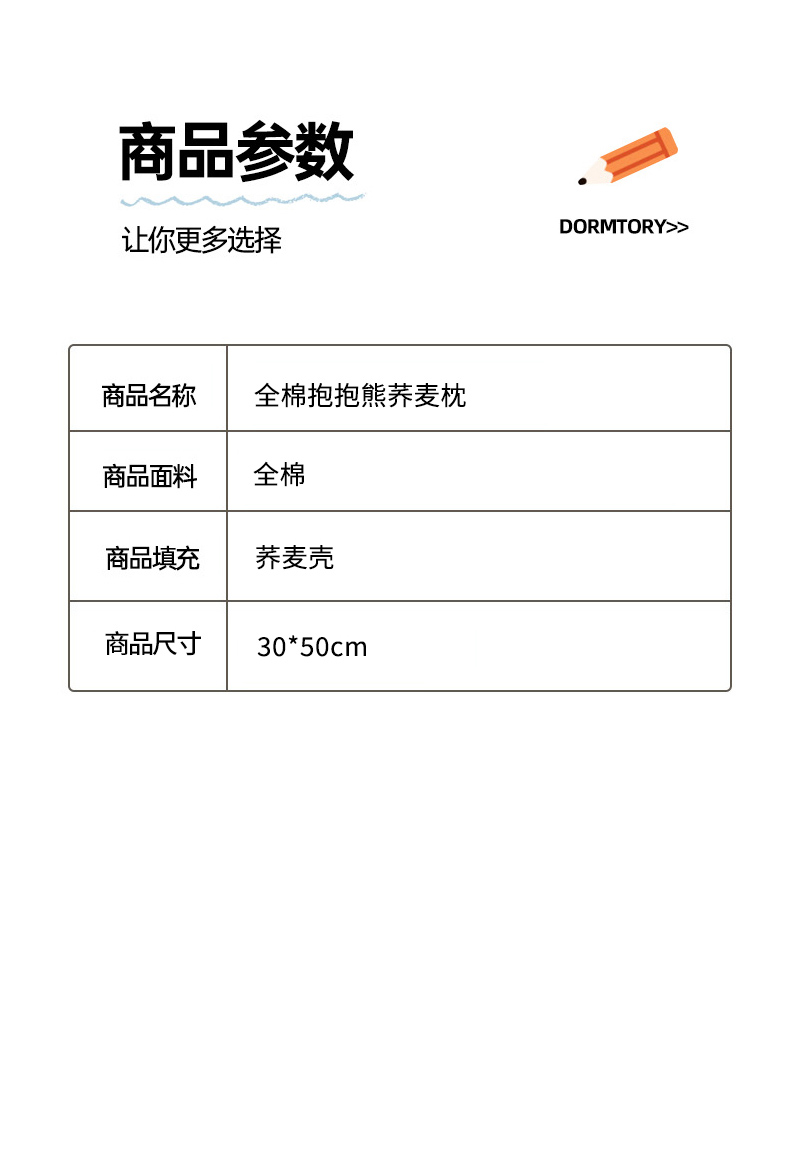 商品参数

让你更多选择

DORMTORY>>

| 商品名称 | 全棉抱抱熊荞麦枕 |
|---|---|
| 商品面料 | 全棉 |
| 商品填充 | 荞麦壳 |
| 商品尺寸 | 30*50cm |